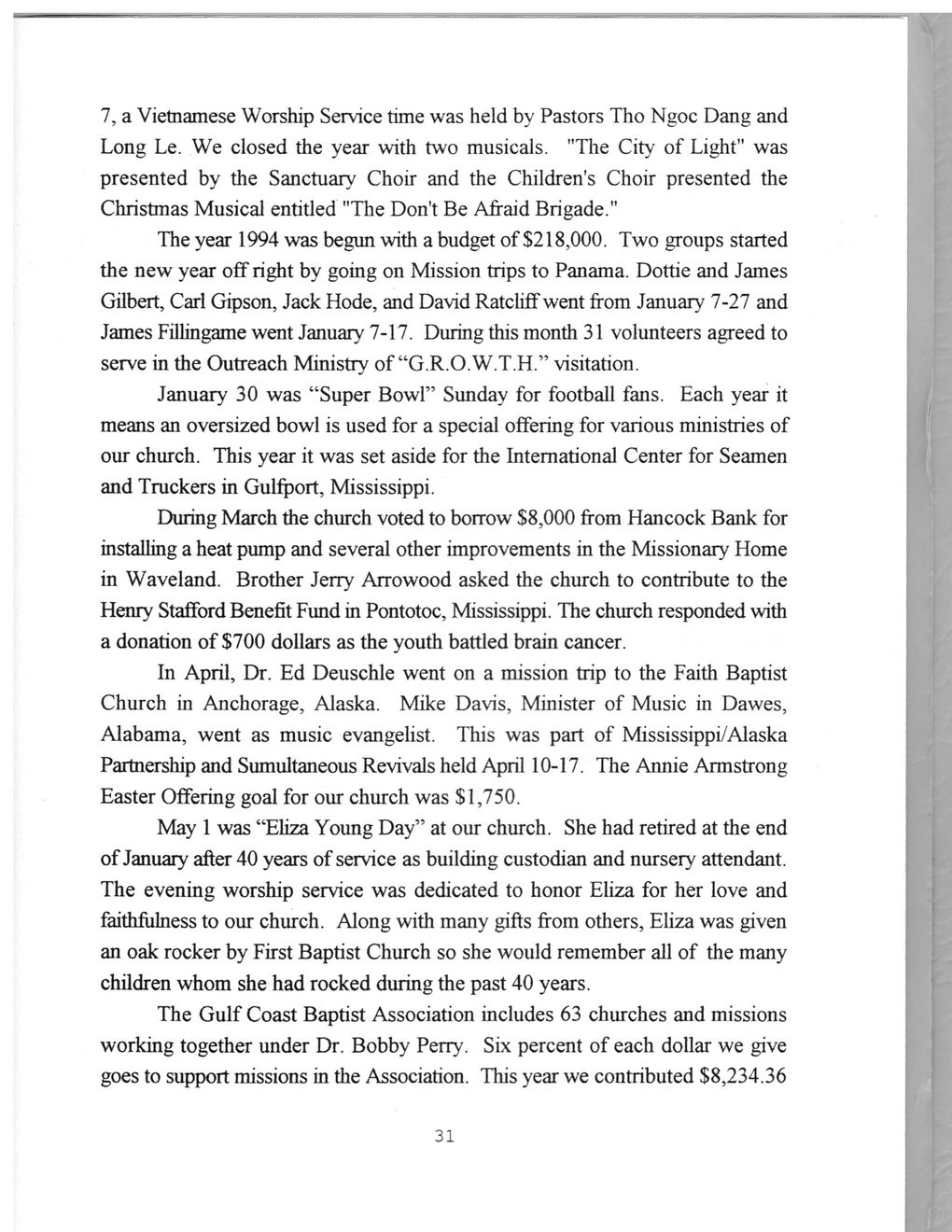 7, a Vietnamese Worship Service time was held by Pastors Tho Ngoc Dang and Long Le. We closed the year with two musicals. "The City of Light" was presented by the Sanctuary Choir and the Children's Choir presented the Christmas Musical entitled "The Don't Be Afraid Brigade."

The year 1994 was begun with a budget of $218,000. Two groups started the new year off right by going on Mission trips to Panama. Dottie and James Gilbert, Carl Gipson, Jack Hode, and David Ratcliff went from January 7-27 and James Fillingame went January 7-17. During this month 31 volunteers agreed to serve in the Outreach Ministry of "G.R.O.W.T.H." visitation.

January 30 was "Super Bowl" Sunday for football fans. Each year it means an oversized bowl is used for a special offering for various ministries of our church. This year it was set aside for the International Center for Seamen and Truckers in Gulfport, Mississippi.

During March the church voted to borrow $8,000 from Hancock Bank for installing a heat pump and several other improvements in the Missionary Home in Waveland. Brother Jerry Arrowood asked the church to contribute to the Henry Stafford Benefit Fund in Pontotoc, Mississippi. The church responded with a donation of $700 dollars as the youth battled brain cancer.

In April, Dr. Ed Deuschle went on a mission trip to the Faith Baptist Church in Anchorage, Alaska. Mike Davis, Minister of Music in Dawes, Alabama, went as music evangelist. This was part of Mississippi/Alaska Partnership and Sumultaneous Revivals held April 10-17. The Annie Armstrong Easter Offering goal for our church was $1,750.

May 1 was "Eliza Young Day" at our church. She had retired at the end of January after 40 years of service as building custodian and nursery attendant. The evening worship service was dedicated to honor Eliza for her love and faithfulness to our church. Along with many gifts from others, Eliza was given an oak rocker by First Baptist Church so she would remember all of the many children whom she had rocked during the past 40 years.

The Gulf Coast Baptist Association includes 63 churches and missions working together under Dr. Bobby Perry. Six percent of each dollar we give goes to support missions in the Association. This year we contributed $8,234.36

31